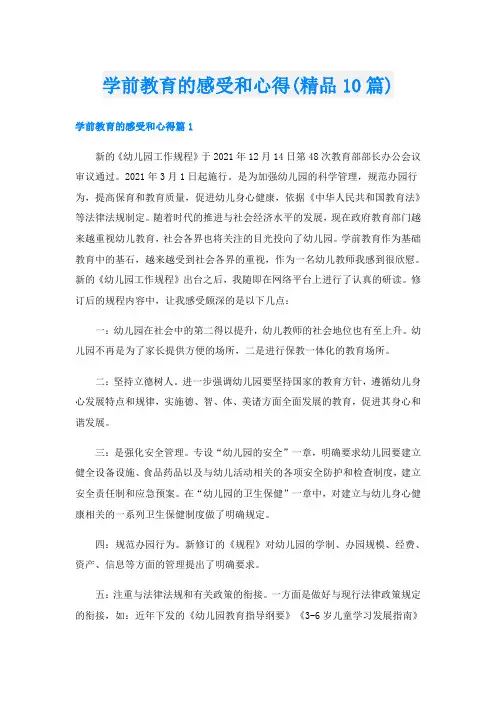 学前教育的感受和心得(精品10篇)

学前教育的感受和心得篇1

新的《幼儿园工作规程》于2021年12月14日第48次教育部部长办公会议审议通过。2021年3月1日起施行，是为加强幼儿园的科学管理，规范办园行为，提高保育和教育质量，促进幼儿身心健康，依据《中华人民共和国教育法》等法律法规制定。随着时代的推进与社会经济水平的发展，现在政府教育部门越来越重视幼儿教育，社会各界也将关注的目光投向了幼儿园。学前教育作为基础教育中的基石，越来越受到社会各界的重视，作为一名幼儿教师我感到很欣慰。新的《幼儿园工作规程》出台之后，我随即在网络平台上进行了认真的研读。修订后的规程内容中，让我感受颇深的是以下几点：

一：幼儿园在社会中的第二得以提升，幼儿教师的社会地位也有至上升。幼儿园不再是为了家长提供方便的场所，二是进行保教一体化的教育场所。

二：坚持立德树人。进一步强调幼儿园要坚持国家的教育方针，遵循幼儿身心发展特点和规律，实施德、智、体、美诸方面全面发展的教育，促进其身心和谐发展。

三：是强化安全管理。专设“幼儿园的安全”一章，明确要求幼儿园要建立健全设备设施、食品药品以及与幼儿活动相关的各项安全防护和检查制度，建立安全责任制和应急预案。在“幼儿园的卫生保健”一章中，对建立与幼儿身心健康相关的一系列卫生保健制度做了明确规定。

四：规范办园行为。新修订的《规程》对幼儿园的学制、办园规模、经费、资产、信息等方面的管理提出了明确要求。

五：注重与法律法规和有关政策的衔接。一方面是做好与现行法律政策规定的衔接，如：近年下发的《幼儿园教育指导纲要》《3-6岁儿童学习发展指南》